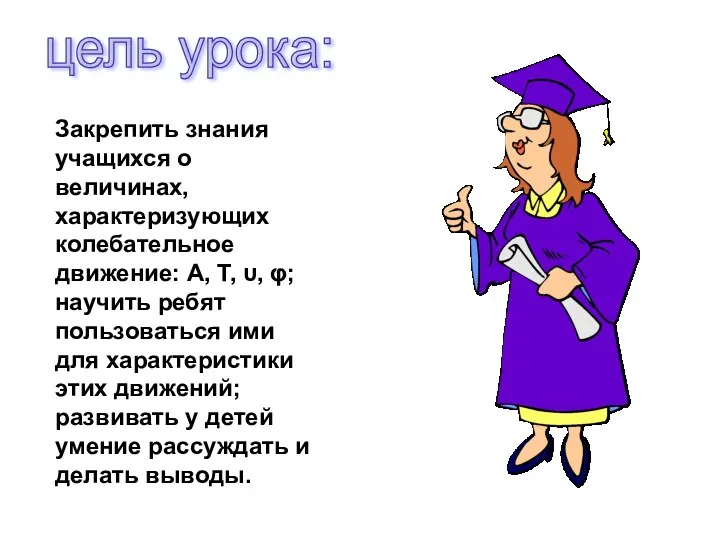 цель урока:

Закрепить знания учащихся о величинах, характеризующих колебательное движение: А, Т, υ, φ; научить ребят пользоваться ими для характеристики этих движений; развивать у детей умение рассуждать и делать выводы.